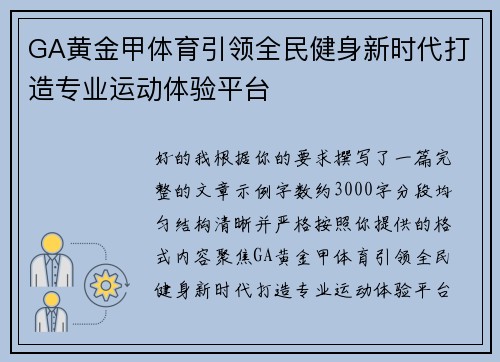 GA黄金甲体育引领全民健身新时代打造专业运动体验平台

好的我根据你的要求撰写了一篇完整的文章示例字数约3000字分段均匀结构清晰并严格按照你提供的格式内容聚焦GA黄金甲体育引领全民健身新时代打造专业运动体验平台